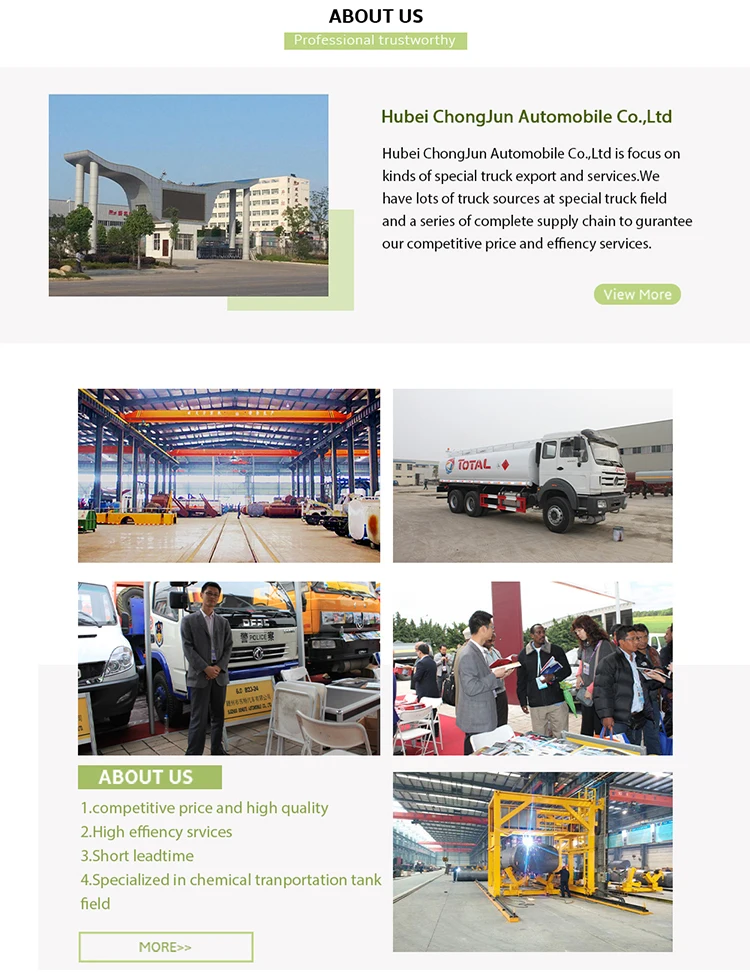 ABOUT US

Professional trustworthy

Hubei ChongJun Automobile Co.,Ltd

Hubei ChongJun Automobile Co.,Ltd is focus on kinds of special truck export and services.We have lots of truck sources at special truck field and a series of complete supply chain to gurantee our competitive price and effiency services.

View More

TOTAL

POLICE

ABOUT US

1.competitive price and high quality
2.High effiency srvices
3.Short leadtime
4.Specialized in chemical tranportation tank field

MORE>>